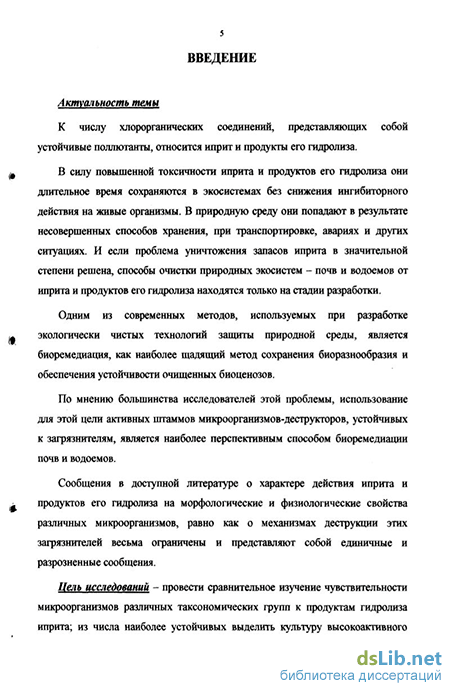 5

ВВЕДЕНИЕ

Актуальность темы

К числу хлорорганических соединений, представляющих собой устойчивые поллютанты, относится иприт и продукты его гидролиза.

В силу повышенной токсичности иприта и продуктов его гидролиза они длительное время сохраняются в экосистемах без снижения ингибиторного действия на живые организмы. В природную среду они попадают в результате несовершенных способов хранения, при транспортировке, авариях и других ситуациях. И если проблема уничтожения запасов иприта в значительной степени решена, способы очистки природных экосистем – почв и водоемов от иприта и продуктов его гидролиза находятся только на стадии разработки.

Одним из современных методов, используемых при разработке экологически чистых технологий защиты природной среды, является биоремедиация, как наиболее щадящий метод сохранения биоразнообразия и обеспечения устойчивости очищенных биоценозов.

По мнению большинства исследователей этой проблемы, использование для этой цели активных штаммов микроорганизмов-деструкторов, устойчивых к загрязнителям, является наиболее перспективным способом биоремедиации почв и водоемов.

Сообщения в доступной литературе о характере действия иприта и продуктов его гидролиза на морфологические и физиологические свойства различных микроорганизмов, равно как о механизмах деструкции этих загрязнителей весьма ограничены и представляют собой единичные и разрозненные сообщения.

Цель исследований – провести сравнительное изучение чувствительности микроорганизмов различных таксономических групп к продуктам гидролиза иприта; из числа наиболее устойчивых выделить культуру высокоактивного

dsLib.net
библиотека диссертаций